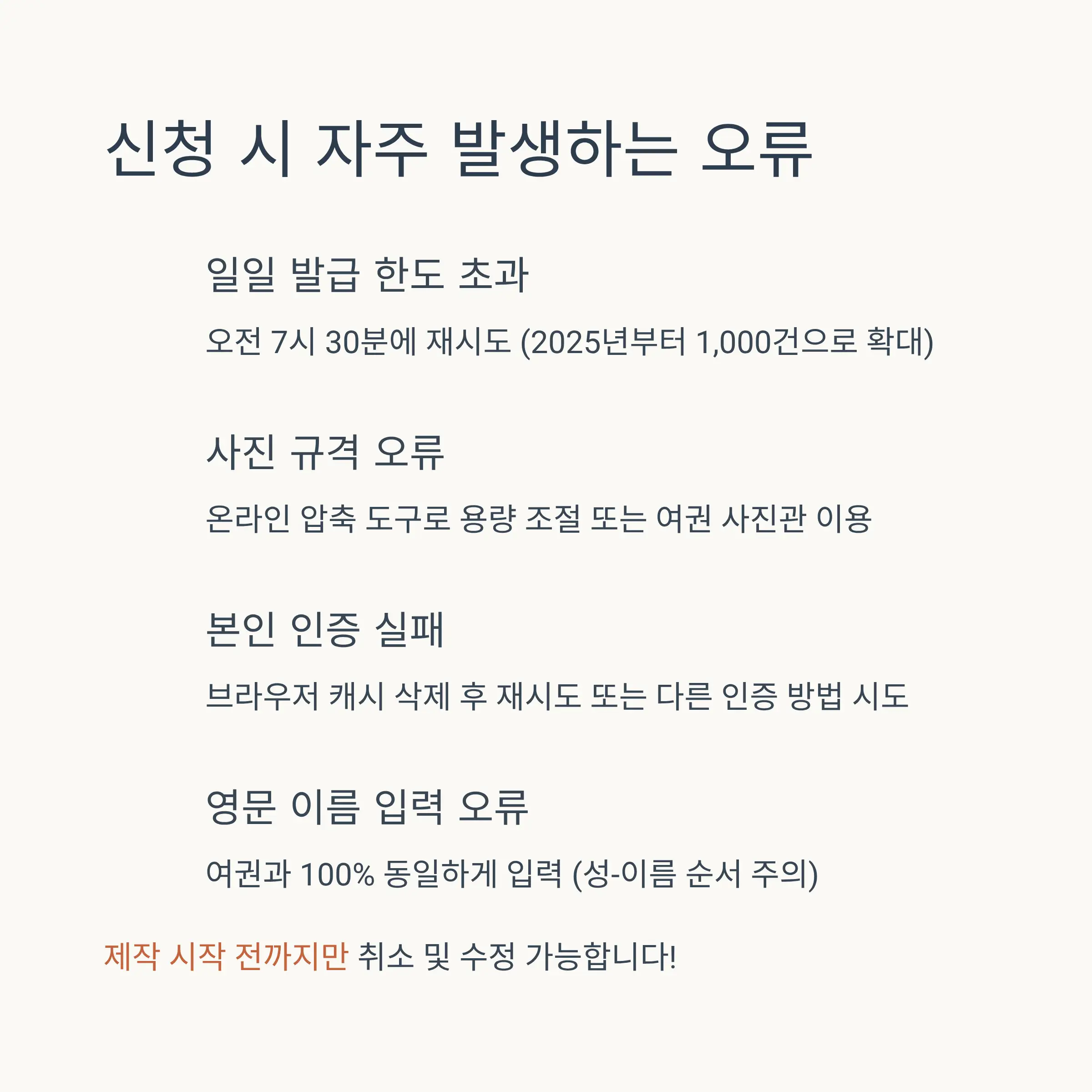 신청 시 자주 발생하는 오류

일일 발급 한도 초과

오전 7시 30분에 재시도 (2025년부터 1,000건으로 확대)

사진 규격 오류

온라인 압축 도구로 용량 조절 또는 여권 사진관 이용

본인 인증 실패

브라우저 캐시 삭제 후 재시도 또는 다른 인증 방법 시도

영문 이름 입력 오류

여권과 100% 동일하게 입력 (성-이름 순서 주의)

제작 시작 전까지만 취소 및 수정 가능합니다!